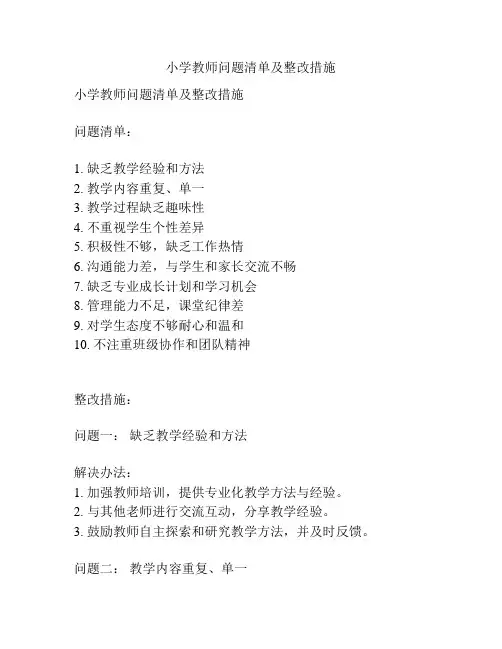 小学教师问题清单及整改措施

小学教师问题清单及整改措施

问题清单：

1. 缺乏教学经验和方法
2. 教学内容重复、单一
3. 教学过程缺乏趣味性
4. 不重视学生个性差异
5. 积极性不够，缺乏工作热情
6. 沟通能力差，与学生和家长交流不畅
7. 缺乏专业成长计划和学习机会
8. 管理能力不足，课堂纪律差
9. 对学生态度不够耐心和温和
10. 不注重班级协作和团队精神

整改措施：

问题一： 缺乏教学经验和方法

解决办法：
1. 加强教师培训，提供专业化教学方法与经验。
2. 与其他老师进行交流互动，分享教学经验。
3. 鼓励教师自主探索和研究教学方法，并及时反馈。

问题二： 教学内容重复、单一